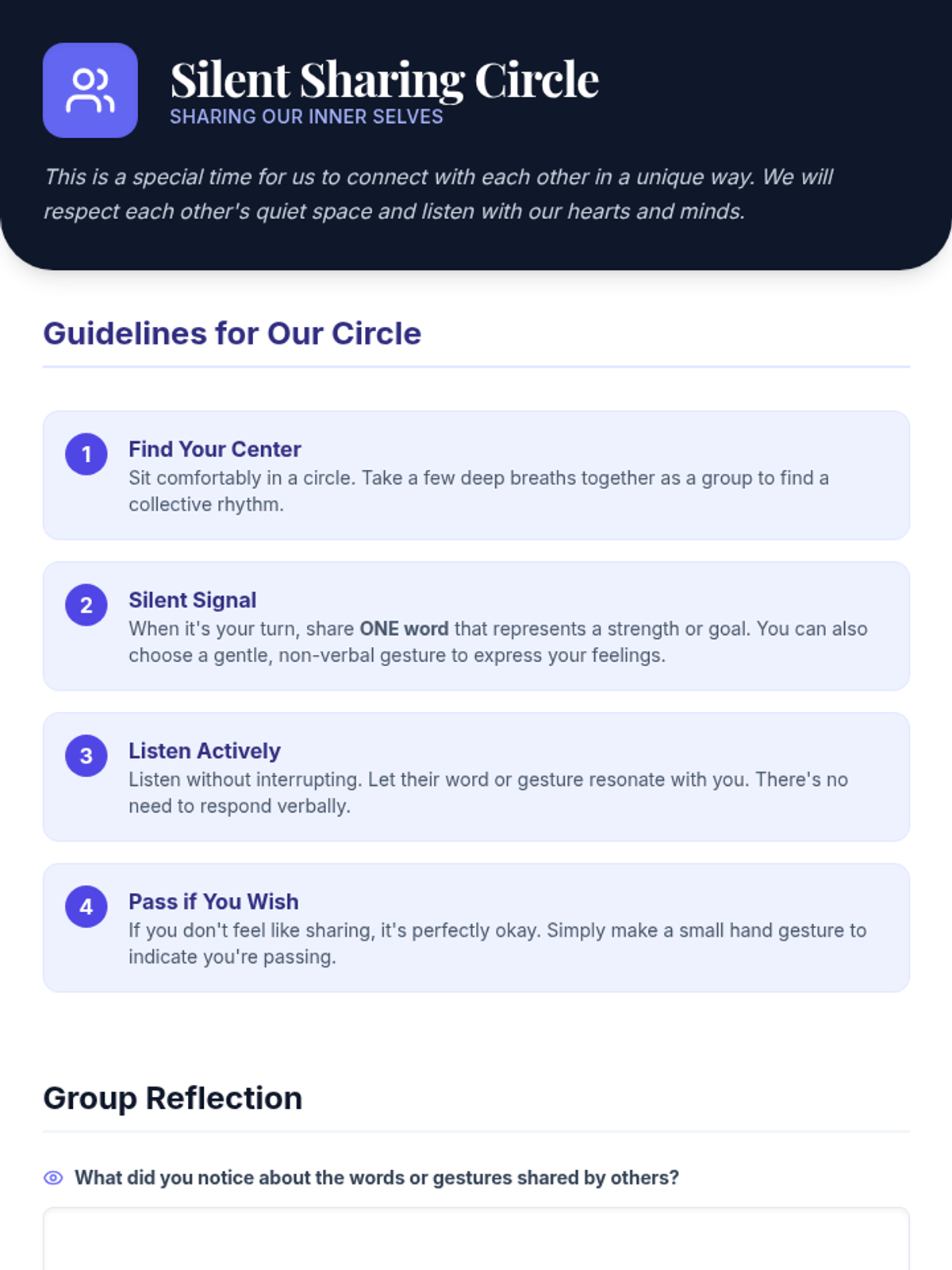 Silent Sharing Circle
SHARING OUR INNER SELVES

This is a special time for us to connect with each other in a unique way. We will respect each other's quiet space and listen with our hearts and minds.

Guidelines for Our Circle

1
Find Your Center
Sit comfortably in a circle. Take a few deep breaths together as a group to find a collective rhythm.

2
Silent Signal
When it's your turn, share ONE word that represents a strength or goal. You can also choose a gentle, non-verbal gesture to express your feelings.

3
Listen Actively
Listen without interrupting. Let their word or gesture resonate with you. There's no need to respond verbally.

4
Pass if You Wish
If you don't feel like sharing, it's perfectly okay. Simply make a small hand gesture to indicate you're passing.

Group Reflection

What did you notice about the words or gestures shared by others?